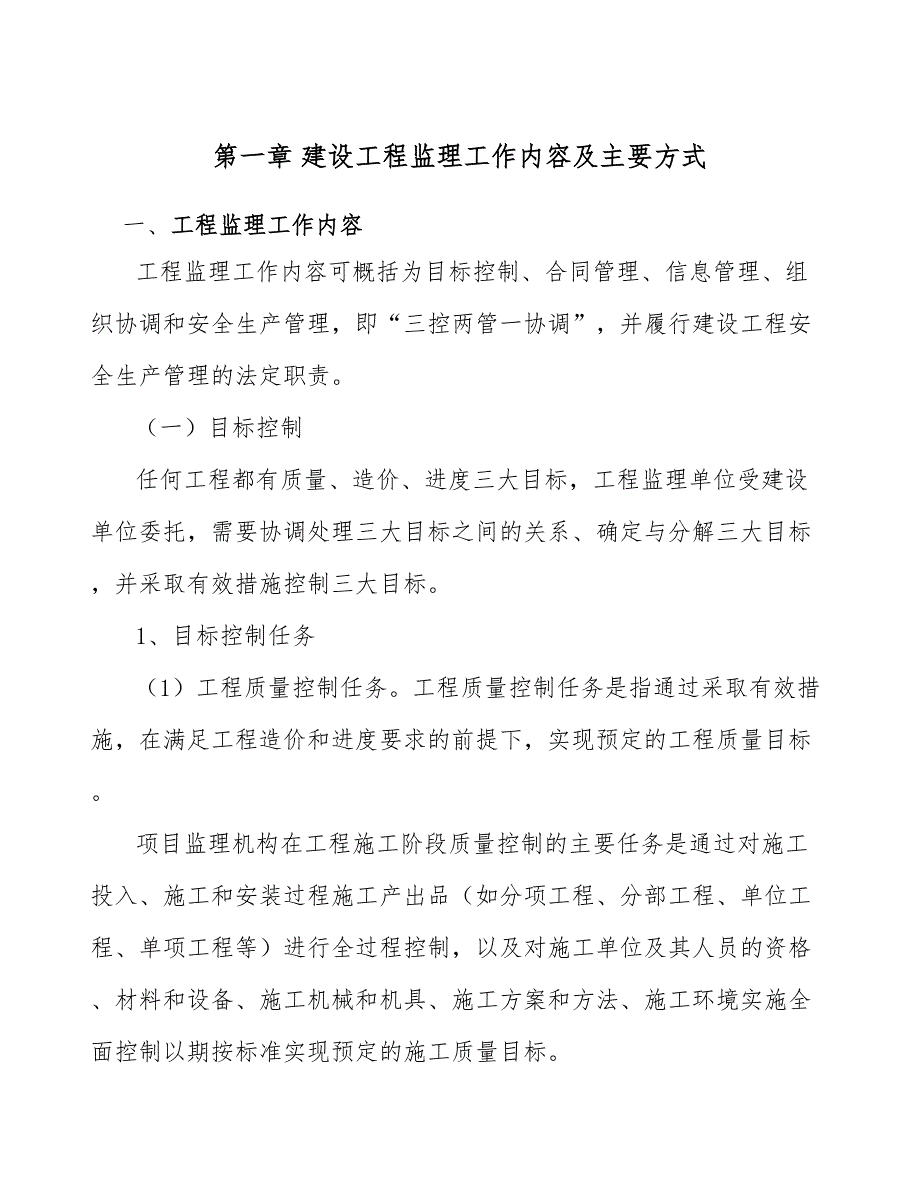 第一章 建设工程监理工作内容及主要方式

一、工程监理工作内容

工程监理工作内容可概括为目标控制、合同管理、信息管理、组织协调和安全生产管理，即“三控两管一协调”，并履行建设工程安全生产管理的法定职责。

（一）目标控制

任何工程都有质量、造价、进度三大目标，工程监理单位受建设单位委托，需要协调处理三大目标之间的关系、确定与分解三大目标，并采取有效措施控制三大目标。

1、目标控制任务

（1）工程质量控制任务。工程质量控制任务是指通过采取有效措施，在满足工程造价和进度要求的前提下，实现预定的工程质量目标。

项目监理机构在工程施工阶段质量控制的主要任务是通过对施工投入、施工和安装过程施工产出品（如分项工程、分部工程、单位工程、单项工程等）进行全过程控制，以及对施工单位及其人员的资格、材料和设备、施工机械和机具、施工方案和方法、施工环境实施全面控制以期按标准实现预定的施工质量目标。